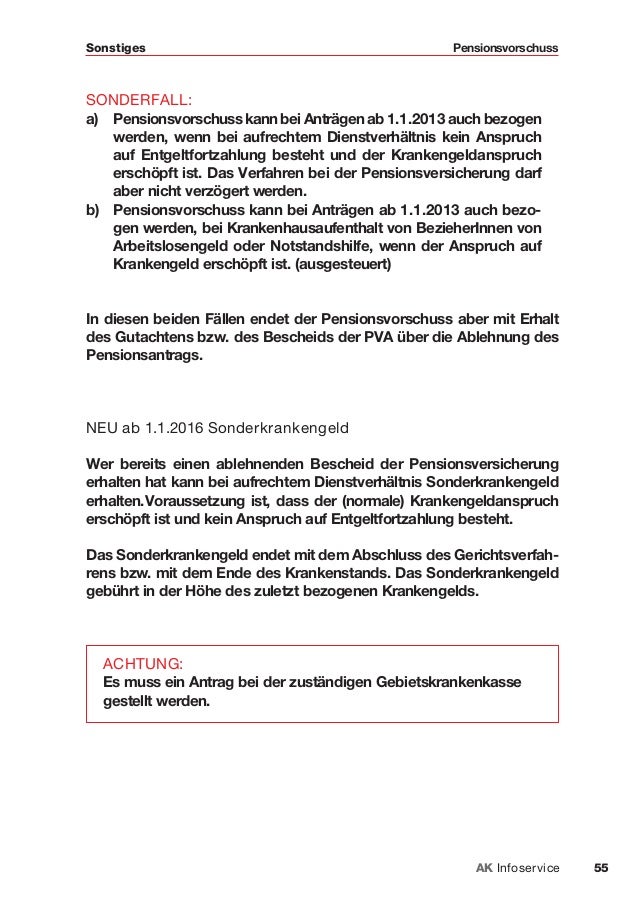 Sonstiges

Pensionsvorschuss

SONDERFALL:
a) Pensionsvorschuss kann bei Anträgen ab 1.1.2013 auch bezogen werden, wenn bei aufrechtem Dienstverhältnis kein Anspruch auf Entgeltfortzahlung besteht und der Krankengeldanspruch erschöpft ist. Das Verfahren bei der Pensionsversicherung darf aber nicht verzögert werden.
b) Pensionsvorschuss kann bei Anträgen ab 1.1.2013 auch bezogen werden, bei Krankenhausaufenthalt von BezieherInnen von Arbeitslosengeld oder Notstandshilfe, wenn der Anspruch auf Krankengeld erschöpft ist. (ausgesteuert)

In diesen beiden Fällen endet der Pensionsvorschuss aber mit Erhalt des Gutachtens bzw. des Bescheids der PVA über die Ablehnung des Pensionsantrags.

NEU ab 1.1.2016 Sonderkrankengeld

Wer bereits einen ablehnenden Bescheid der Pensionsversicherung erhalten hat kann bei aufrechtem Dienstverhältnis Sonderkrankengeld erhalten.Voraussetzung ist, dass der (normale) Krankengeldanspruch erschöpft ist und kein Anspruch auf Entgeltfortzahlung besteht.

Das Sonderkrankengeld endet mit dem Abschluss des Gerichtsverfahrens bzw. mit dem Ende des Krankenstands. Das Sonderkrankengeld gebührt in der Höhe des zuletzt bezogenen Krankengelds.

ACHTUNG:
Es muss ein Antrag bei der zuständigen Gebietskrankenkasse gestellt werden.

AK Infoservice 55